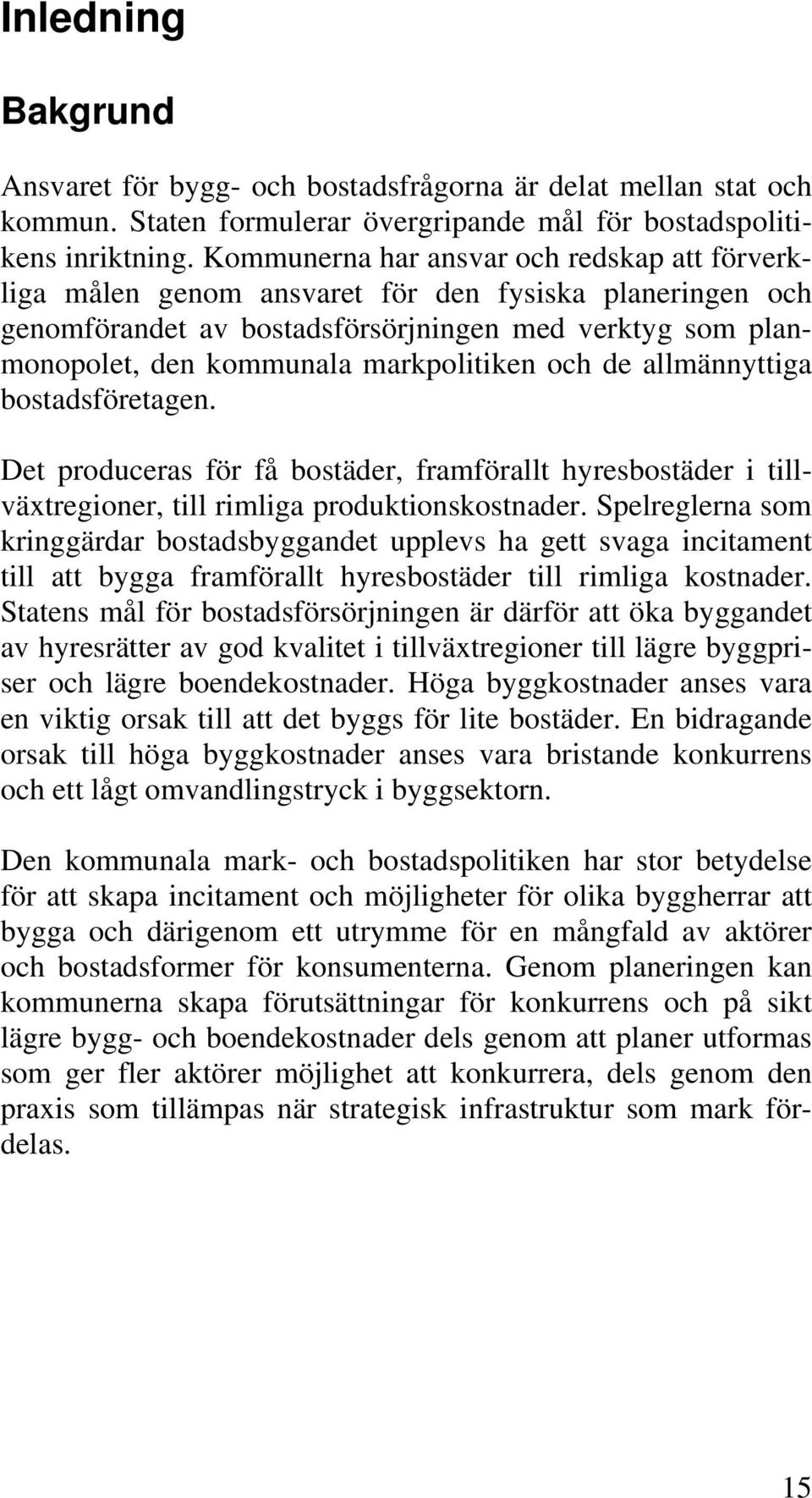 Inledning

Bakgrund

Ansvaret för bygg- och bostadsfrågorna är delat mellan stat och kommun. Staten formulerar övergripande mål för bostadspolitikens inriktning. Kommunerna har ansvar och redskap att förverkliga målen genom ansvaret för den fysiska planeringen och genomförandet av bostadsförsörjningen med verktyg som planmonopolet, den kommunala markpolitiken och de allmännyttiga bostadsföretagen.

Det produceras för få bostäder, framförallt hyresbostäder i tillväxtregioner, till rimliga produktionskostnader. Spelreglerna som kringgärdar bostadsbyggandet upplevs ha gett svaga incitament till att bygga framförallt hyresbostäder till rimliga kostnader. Statens mål för bostadsförsörjningen är därför att öka byggandet av hyresrätter av god kvalitet i tillväxtregioner till lägre byggpriser och lägre boendekostnader. Höga byggkostnader anses vara en viktig orsak till att det byggs för lite bostäder. En bidragande orsak till höga byggkostnader anses vara bristande konkurrens och ett lågt omvandlingstryck i byggsektorn.

Den kommunala mark- och bostadspolitiken har stor betydelse för att skapa incitament och möjligheter för olika byggherrar att bygga och därigenom ett utrymme för en mångfald av aktörer och bostadsformer för konsumenterna. Genom planeringen kan kommunerna skapa förutsättningar för konkurrens och på sikt lägre bygg- och boendekostnader dels genom att planer utformas som ger fler aktörer möjlighet att konkurrera, dels genom den praxis som tillämpas när strategisk infrastruktur som mark fördelas.

15